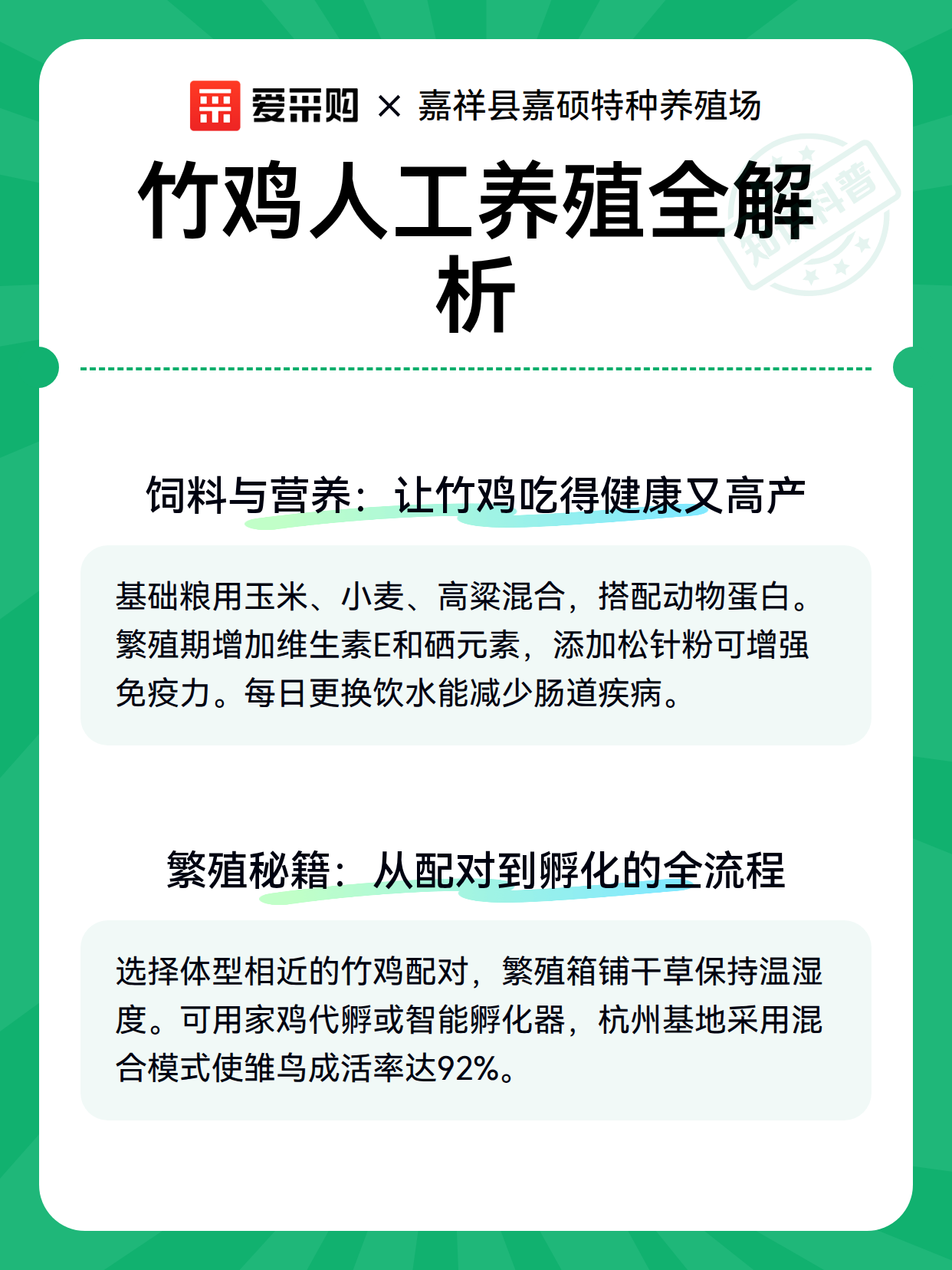 爱采购 × 嘉祥县嘉硕特种养殖场

竹鸡人工养殖全解析

知识科普

饲料与营养：让竹鸡吃得健康又高产

基础粮用玉米、小麦、高粱混合，搭配动物蛋白。繁殖期增加维生素E和硒元素，添加松针粉可增强免疫力。每日更换饮水能减少肠道疾病。

繁殖秘籍：从配对到孵化的全流程

选择体型相近的竹鸡配对，繁殖箱铺干草保持温湿度。可用家鸡代孵或智能孵化器，杭州基地采用混合模式使雏鸟成活率达92%。